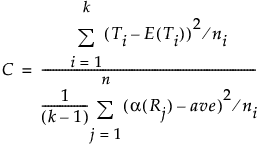 $C = \frac{\sum_{i=1}^{k} (T_i - E(T_i))^2 / n_i}{\frac{1}{(k-1)} \sum_{j=1}^{n} (\alpha(R_j) - ave)^2 / n_i}$